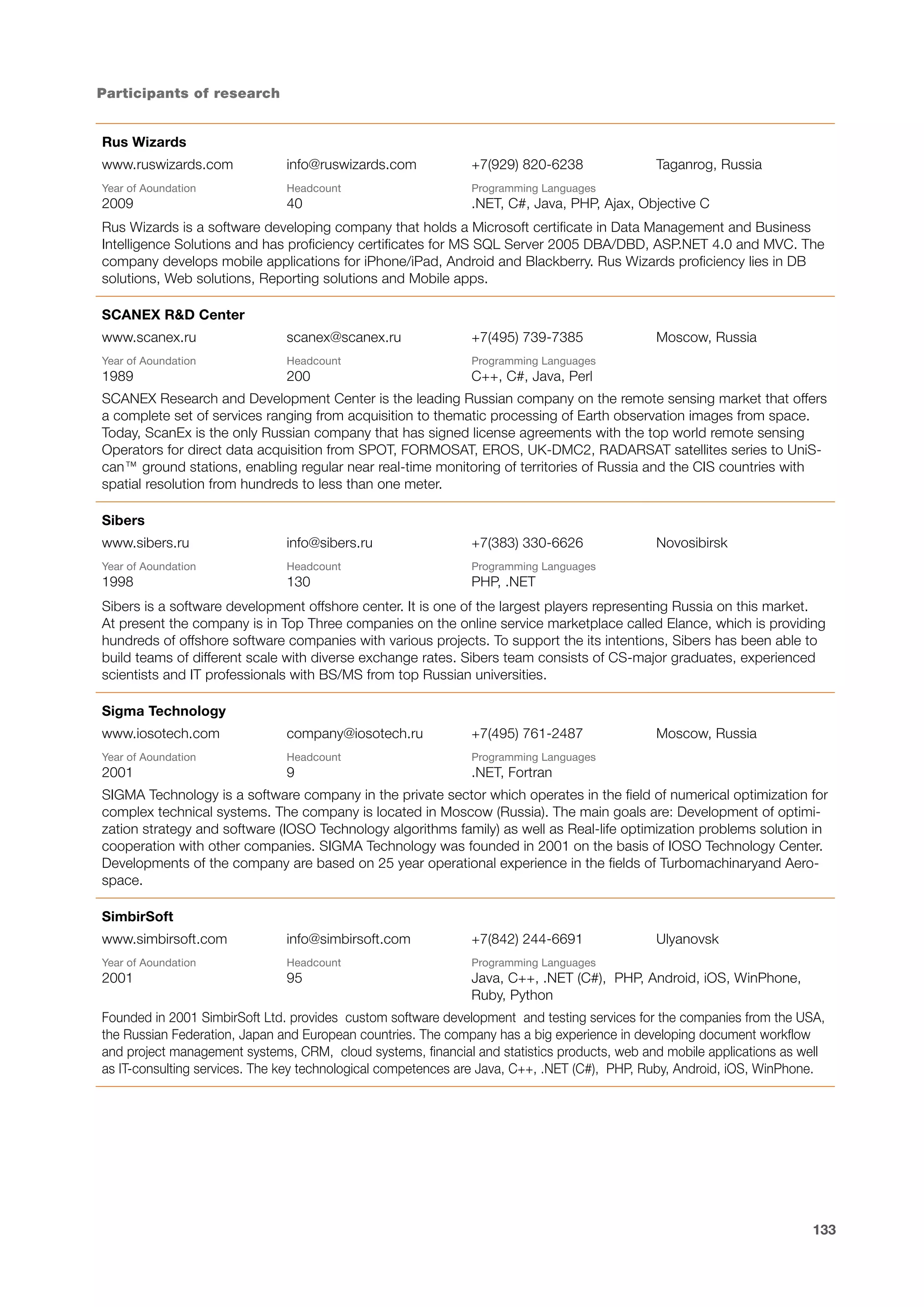 Participants of research

Rus Wizards

www.ruswizards.com info@ruswizards.com +7(929) 820-6238 Taganrog, Russia

Year of Aoundation
2009

Headcount
40

Programming Languages
.NET, C#, Java, PHP, Ajax, Objective C

Rus Wizards is a software developing company that holds a Microsoft certificate in Data Management and Business Intelligence Solutions and has proficiency certificates for MS SQL Server 2005 DBA/DBD, ASP.NET 4.0 and MVC. The company develops mobile applications for iPhone/iPad, Android and Blackberry. Rus Wizards proficiency lies in DB solutions, Web solutions, Reporting solutions and Mobile apps.

SCANEX R&D Center

www.scanex.ru scanex@scanex.ru +7(495) 739-7385 Moscow, Russia

Year of Aoundation
1989

Headcount
200

Programming Languages
C++, C#, Java, Perl

SCANEX Research and Development Center is the leading Russian company on the remote sensing market that offers a complete set of services ranging from acquisition to thematic processing of Earth observation images from space. Today, ScanEx is the only Russian company that has signed license agreements with the top world remote sensing Operators for direct data acquisition from SPOT, FORMOSAT, EROS, UK-DMC2, RADARSAT satellites series to UniScan™ ground stations, enabling regular near real-time monitoring of territories of Russia and the CIS countries with spatial resolution from hundreds to less than one meter.

Sibers

www.sibers.ru info@sibers.ru +7(383) 330-6626 Novosibirsk

Year of Aoundation
1998

Headcount
130

Programming Languages
PHP, .NET

Sibers is a software development offshore center. It is one of the largest players representing Russia on this market. At present the company is in Top Three companies on the online service marketplace called Elance, which is providing hundreds of offshore software companies with various projects. To support the its intentions, Sibers has been able to build teams of different scale with diverse exchange rates. Sibers team consists of CS-major graduates, experienced scientists and IT professionals with BS/MS from top Russian universities.

Sigma Technology

www.iosotech.com company@iosotech.ru +7(495) 761-2487 Moscow, Russia

Year of Aoundation
2001

Headcount
9

Programming Languages
.NET, Fortran

SIGMA Technology is a software company in the private sector which operates in the field of numerical optimization for complex technical systems. The company is located in Moscow (Russia). The main goals are: Development of optimization strategy and software (IOSO Technology algorithms family) as well as Real-life optimization problems solution in cooperation with other companies. SIGMA Technology was founded in 2001 on the basis of IOSO Technology Center. Developments of the company are based on 25 year operational experience in the fields of Turbomachinaryand Aerospace.

SimbirSoft

www.simbirsoft.com info@simbirsoft.com +7(842) 244-6691 Ulyanovsk

Year of Aoundation
2001

Headcount
95

Programming Languages
Java, C++, .NET (C#), PHP, Android, iOS, WinPhone, Ruby, Python

Founded in 2001 SimbirSoft Ltd. provides custom software development and testing services for the companies from the USA, the Russian Federation, Japan and European countries. The company has a big experience in developing document workflow and project management systems, CRM, cloud systems, financial and statistics products, web and mobile applications as well as IT-consulting services. The key technological competences are Java, C++, .NET (C#), PHP, Ruby, Android, iOS, WinPhone.

133